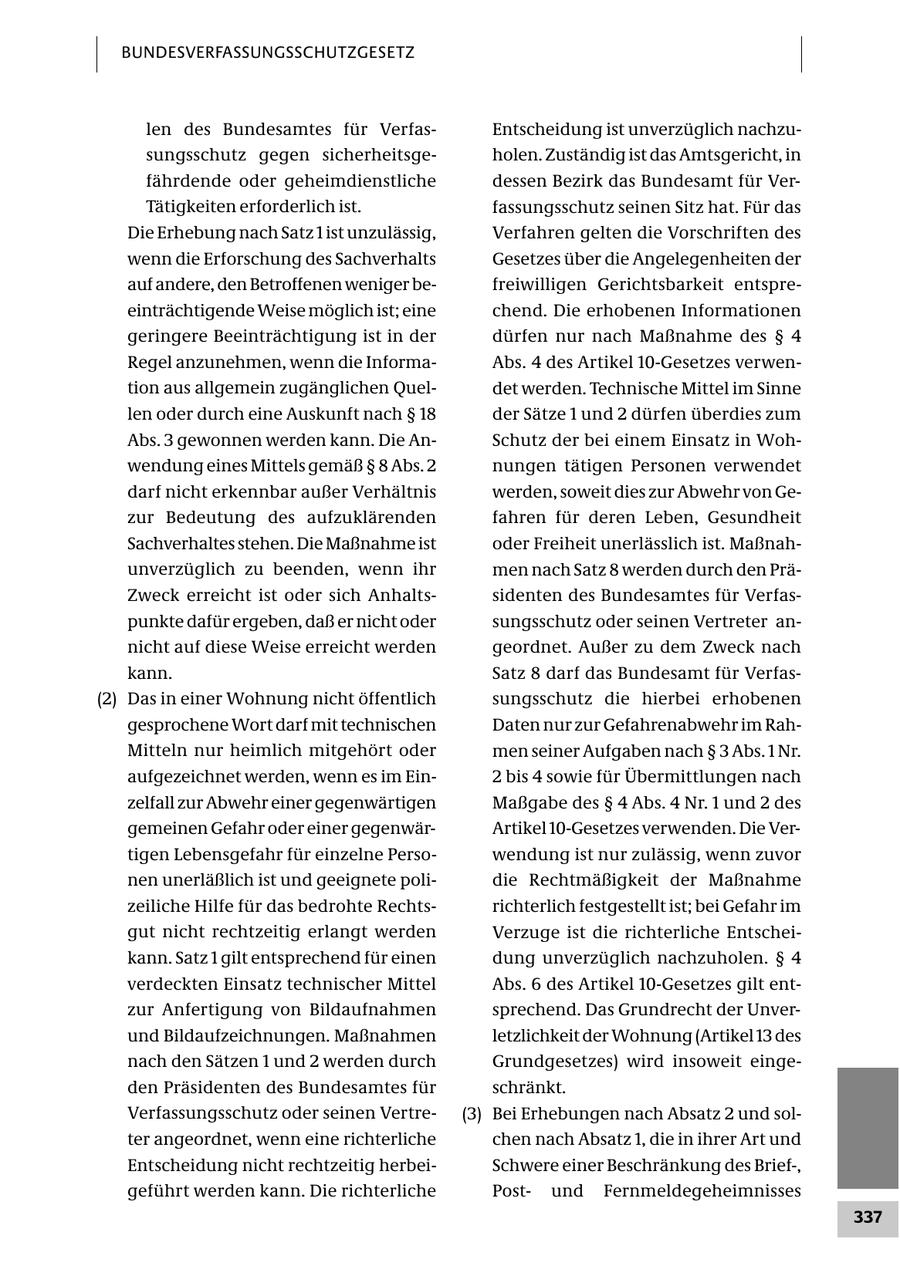 BUNDESVERFASSUNGSSCHUTZGESETZ

len des Bundesamtes für Verfassungsschutz gegen sicherheitsgefährdende oder geheimdienstliche Tätigkeiten erforderlich ist.

Die Erhebung nach Satz 1 ist unzulässig, wenn die Erforschung des Sachverhalts auf andere, den Betroffenen weniger beeinträchtigende Weise möglich ist; eine geringere Beeinträchtigung ist in der Regel anzunehmen, wenn die Information aus allgemein zugänglichen Quellen oder durch eine Auskunft nach § 18 Abs. 3 gewonnen werden kann. Die Anwendung eines Mittels gemäß § 8 Abs. 2 darf nicht erkennbar außer Verhältnis zur Bedeutung des aufzuklärenden Sachverhaltes stehen. Die Maßnahme ist unverzüglich zu beenden, wenn ihr Zweck erreicht ist oder sich Anhaltspunkte dafür ergeben, daß er nicht oder nicht auf diese Weise erreicht werden kann.

(2) Das in einer Wohnung nicht öffentlich gesprochene Wort darf mit technischen Mitteln nur heimlich mitgehört oder aufgezeichnet werden, wenn es im Einzelfall zur Abwehr einer gegenwärtigen gemeinen Gefahr oder einer gegenwärtigen Lebensgefahr für einzelne Personen unerläßlich ist und geeignete polizeiliche Hilfe für das bedrohte Rechtsgut nicht rechtzeitig erlangt werden kann. Satz 1 gilt entsprechend für einen verdeckten Einsatz technischer Mittel zur Anfertigung von Bildaufnahmen und Bildaufzeichnungen. Maßnahmen nach den Sätzen 1 und 2 werden durch den Präsidenten des Bundesamtes für Verfassungsschutz oder seinen Vertreter angeordnet, wenn eine richterliche Entscheidung nicht rechtzeitig herbeigeführt werden kann. Die richterliche Entscheidung ist unverzüglich nachzuholen. Zuständig ist das Amtsgericht, in dessen Bezirk das Bundesamt für Verfassungsschutz seinen Sitz hat. Für das Verfahren gelten die Vorschriften des Gesetzes über die Angelegenheiten der freiwilligen Gerichtsbarkeit entsprechend. Die erhobenen Informationen dürfen nur nach Maßnahme des § 4 Abs. 4 des Artikel 10-Gesetzes verwendet werden. Technische Mittel im Sinne der Sätze 1 und 2 dürfen überdies zum Schutz der bei einem Einsatz in Wohnungen tätigen Personen verwendet werden, soweit dies zur Abwehr von Gefahren für deren Leben, Gesundheit oder Freiheit unerlässlich ist. Maßnahmen nach Satz 8 werden durch den Präsidenten des Bundesamtes für Verfassungsschutz oder seinen Vertreter angeordnet. Außer zu dem Zweck nach Satz 8 darf das Bundesamt für Verfassungsschutz die hierbei erhobenen Daten nur zur Gefahrenabwehr im Rahmen seiner Aufgaben nach § 3 Abs. 1 Nr. 2 bis 4 sowie für Übermittlungen nach Maßgabe des § 4 Abs. 4 Nr. 1 und 2 des Artikel 10-Gesetzes verwenden. Die Verwendung ist nur zulässig, wenn zuvor die Rechtmäßigkeit der Maßnahme richterlich festgestellt ist; bei Gefahr im Verzuge ist die richterliche Entscheidung unverzüglich nachzuholen. § 4 Abs. 6 des Artikel 10-Gesetzes gilt entsprechend. Das Grundrecht der Unverletzlichkeit der Wohnung (Artikel 13 des Grundgesetzes) wird insoweit eingeschränkt.

(3) Bei Erhebungen nach Absatz 2 und solchen nach Absatz 1, die in ihrer Art und Schwere einer Beschränkung des Brief-, Post- und Fernmeldegeheimnisses

337